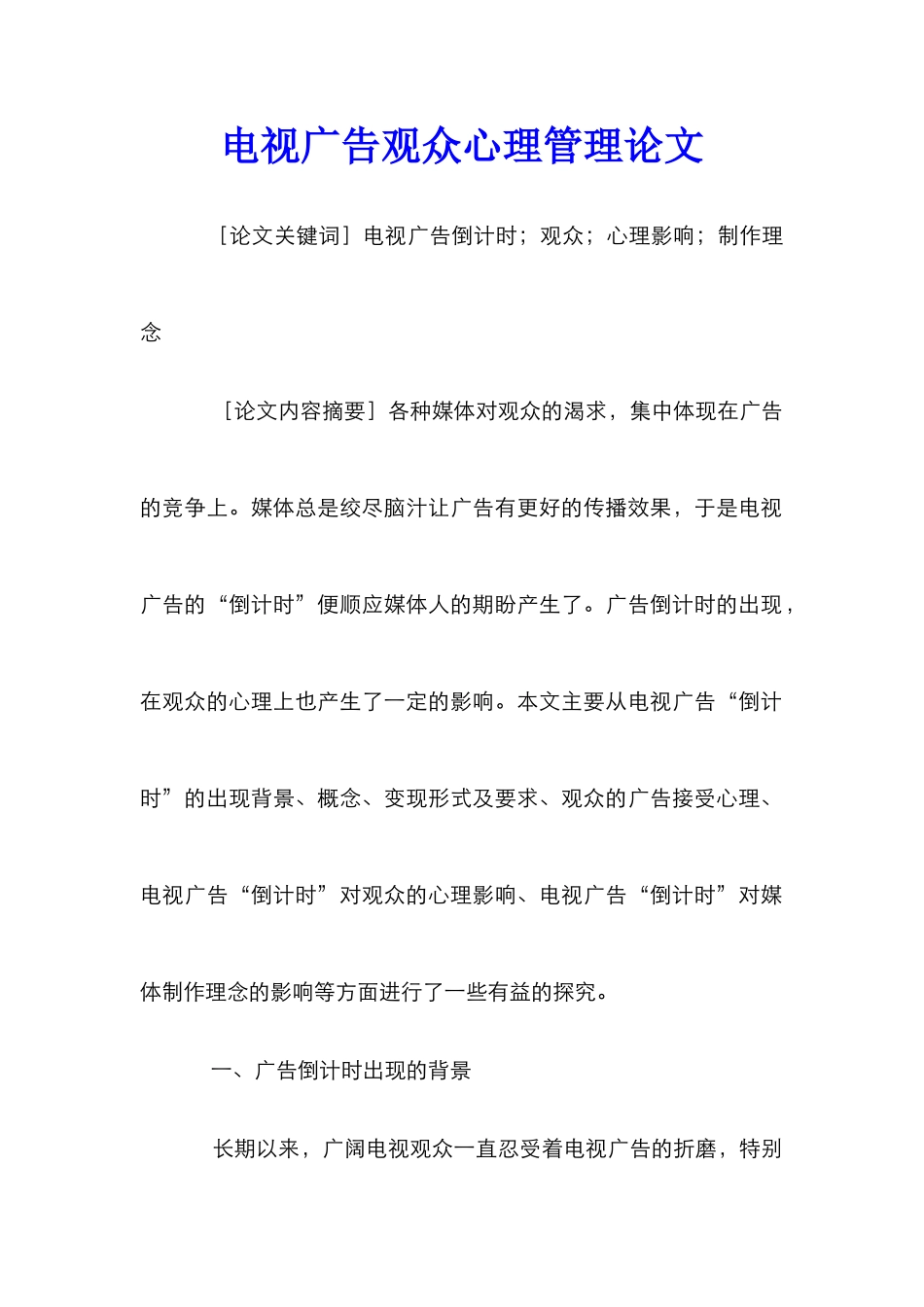 电视广告观众心理管理论文

［论文关键词］电视广告倒计时；观众；心理影响；制作理念

［论文内容摘要］各种媒体对观众的渴求，集中体现在广告的竞争上。媒体总是绞尽脑汁让广告有更好的传播效果，于是电视广告的“倒计时”便顺应媒体人的期盼产生了。广告倒计时的出现，在观众的心理上也产生了一定的影响。本文主要从电视广告“倒计时”的出现背景、概念、变现形式及要求、观众的广告接受心理、电视广告“倒计时”对观众的心理影响、电视广告“倒计时”对媒体制作理念的影响等方面进行了一些有益的探究。

一、广告倒计时出现的背景

长期以来，广阔电视观众一直忍受着电视广告的折磨，特别